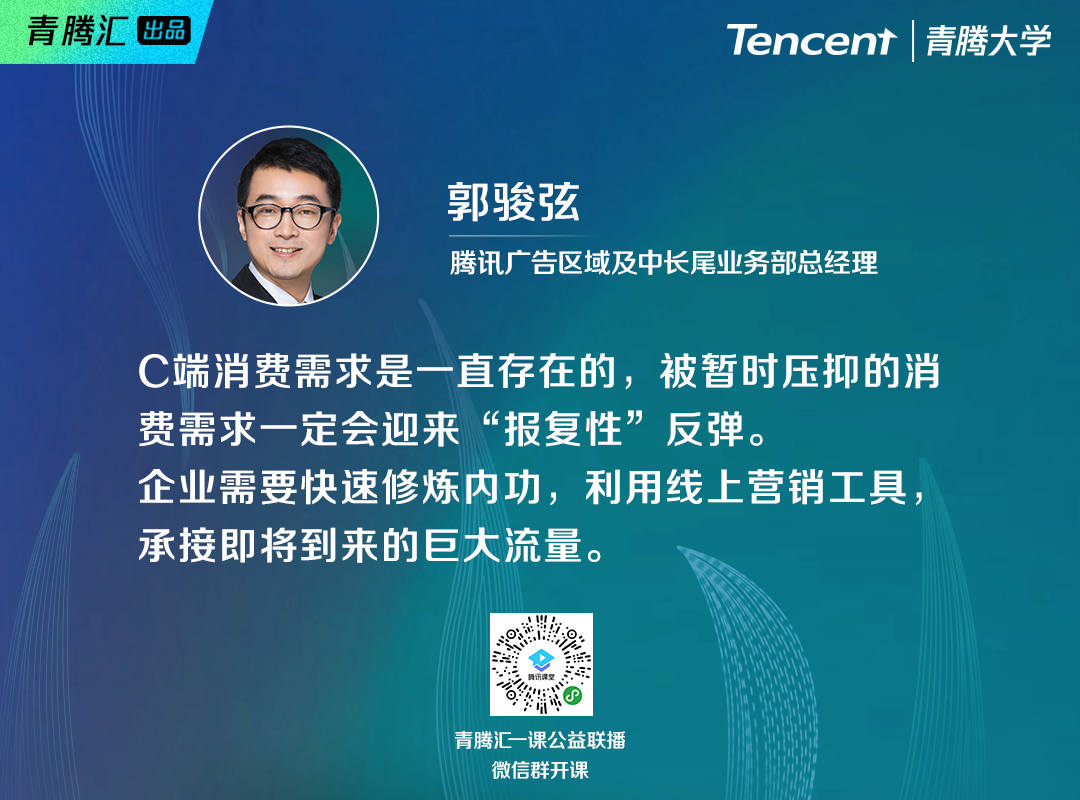 青腾汇 出品

Tencent | 青腾大学

郭骏弦

腾讯广告区域及中长尾业务部总经理

C端消费需求是一直存在的，被暂时压抑的消费需求一定会迎来“报复性”反弹。
企业需要快速修炼内功，利用线上营销工具，承接即将到来的巨大流量。

腾讯课堂

青腾汇一课公益联播
微信群开课